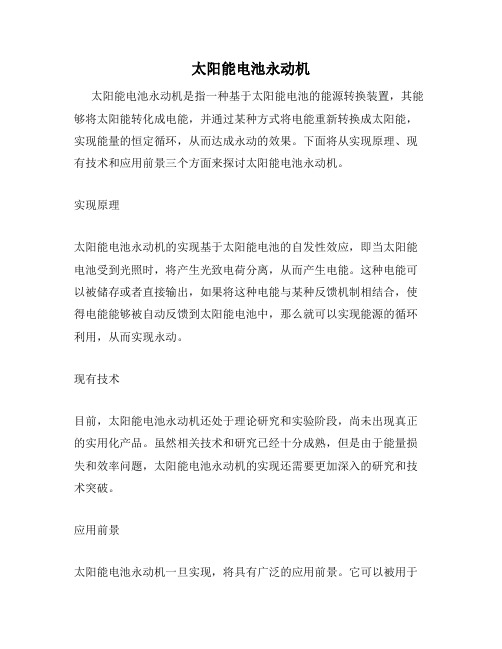 太阳能电池永动机

太阳能电池永动机是指一种基于太阳能电池的能源转换装置，其能够将太阳能转化成电能，并通过某种方式将电能重新转换成太阳能，实现能量的恒定循环，从而达成永动的效果。下面将从实现原理、现有技术和应用前景三个方面来探讨太阳能电池永动机。

实现原理

太阳能电池永动机的实现基于太阳能电池的自发性效应，即当太阳能电池受到光照时，将产生光致电荷分离，从而产生电能。这种电能可以被储存或者直接输出，如果将这种电能与某种反馈机制相结合，使得电能能够被自动反馈到太阳能电池中，那么就可以实现能源的循环利用，从而实现永动。

现有技术

目前，太阳能电池永动机还处于理论研究和实验阶段，尚未出现真正的实用化产品。虽然相关技术和研究已经十分成熟，但是由于能量损失和效率问题，太阳能电池永动机的实现还需要更加深入的研究和技术突破。

应用前景

太阳能电池永动机一旦实现，将具有广泛的应用前景。它可以被用于